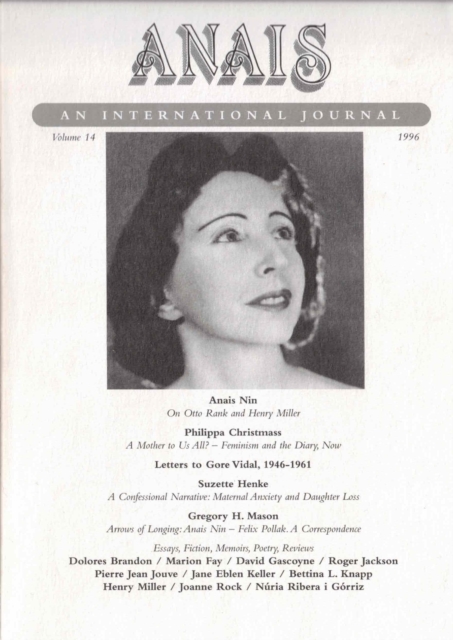 ANAIS

AN INTERNATIONAL JOURNAL

Volume 14

1996

Anais Nin
On Otto Rank and Henry Miller

Philippa Christmass
A Mother to Us All? – Feminism and the Diary, Now

Letters to Gore Vidal, 1946-1961

Suzette Henke
A Confessional Narrative: Maternal Anxiety and Daughter Loss

Gregory H. Mason
Arrows of Longing: Anais Nin – Felix Pollak. A Correspondence

Essays, Fiction, Memoirs, Poetry, Reviews
Dolores Brandon / Marion Fay / David Gascoyne / Roger Jackson
Pierre Jean Jouve / Jane Eblen Keller / Bettina L. Knapp
Henry Miller / Joanne Rock / Núria Ribera i Górriz